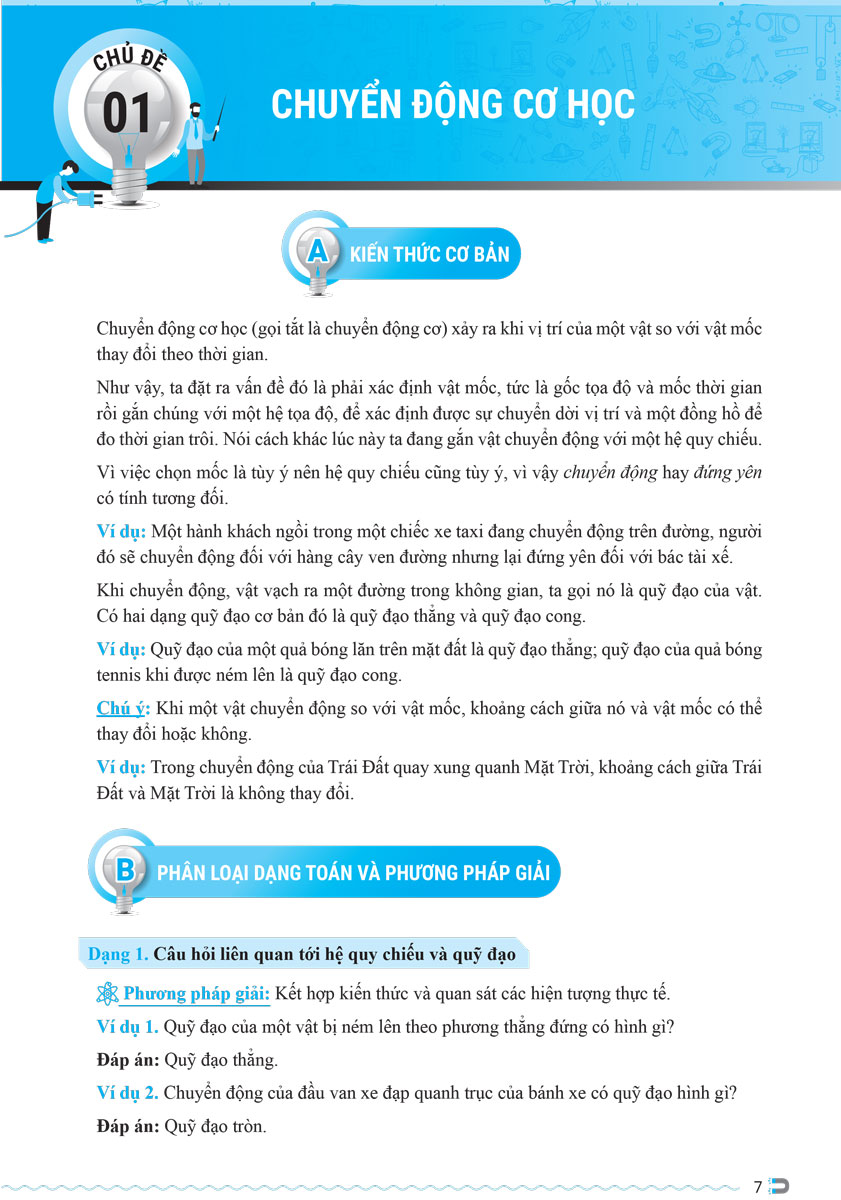 CHỦ ĐỀ 01

CHUYỂN ĐỘNG CƠ HỌC

A KIẾN THỨC CƠ BẢN

Chuyển động cơ học (gọi tắt là chuyển động cơ) xảy ra khi vị trí của một vật so với vật mốc thay đổi theo thời gian.

Như vậy, ta đặt ra vấn đề đó là phải xác định vật mốc, tức là gốc tọa độ và mốc thời gian rồi gắn chúng với một hệ tọa độ, để xác định được sự chuyển dời vị trí và một đồng hồ để đo thời gian trôi. Nói cách khác lúc này ta đang gắn vật chuyển động với một hệ quy chiếu.

Vì việc chọn mốc là tùy ý nên hệ quy chiếu cũng tùy ý, vì vậy chuyển động hay đứng yên có tính tương đối.

Ví dụ: Một hành khách ngồi trong một chiếc xe taxi đang chuyển động trên đường, người đó sẽ chuyển động đối với hàng cây ven đường nhưng lại đứng yên đối với bác tài xế.

Khi chuyển động, vật vạch ra một đường trong không gian, ta gọi nó là quỹ đạo của vật. Có hai dạng quỹ đạo cơ bản đó là quỹ đạo thẳng và quỹ đạo cong.

Ví dụ: Quỹ đạo của một quả bóng lăn trên mặt đất là quỹ đạo thẳng; quỹ đạo của quả bóng tennis khi được ném lên là quỹ đạo cong.

Chú ý: Khi một vật chuyển động so với vật mốc, khoảng cách giữa nó và vật mốc có thể thay đổi hoặc không.

Ví dụ: Trong chuyển động của Trái Đất quay xung quanh Mặt Trời, khoảng cách giữa Trái Đất và Mặt Trời là không thay đổi.

B PHÂN LOẠI DẠNG TOÁN VÀ PHƯƠNG PHÁP GIẢI

Dạng 1. Câu hỏi liên quan tới hệ quy chiếu và quỹ đạo

Phương pháp giải: Kết hợp kiến thức và quan sát các hiện tượng thực tế.

Ví dụ 1. Quỹ đạo của một vật bị ném lên theo phương thẳng đứng có hình gì?

Đáp án: Quỹ đạo thẳng.

Ví dụ 2. Chuyển động của đầu van xe đạp quanh trục của bánh xe có quỹ đạo hình gì?

Đáp án: Quỹ đạo tròn.

7